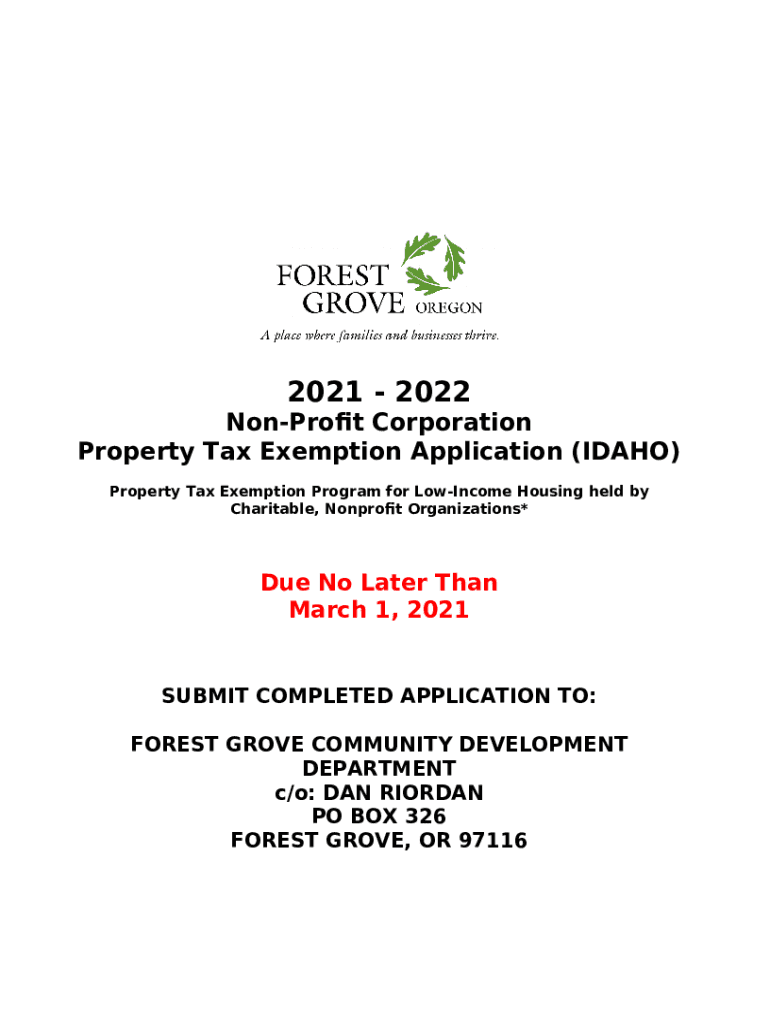 FOREST GROVE OREGON
A place where families and businesses thrive.

2021 - 2022

Non-Profit Corporation
Property Tax Exemption Application (IDAHO)

Property Tax Exemption Program for Low-Income Housing held by Charitable, Nonprofit Organizations*

Due No Later Than
March 1, 2021

SUBMIT COMPLETED APPLICATION TO:

FOREST GROVE COMMUNITY DEVELOPMENT DEPARTMENT
c/o: DAN RIORDAN
PO BOX 326
FOREST GROVE, OR 97116